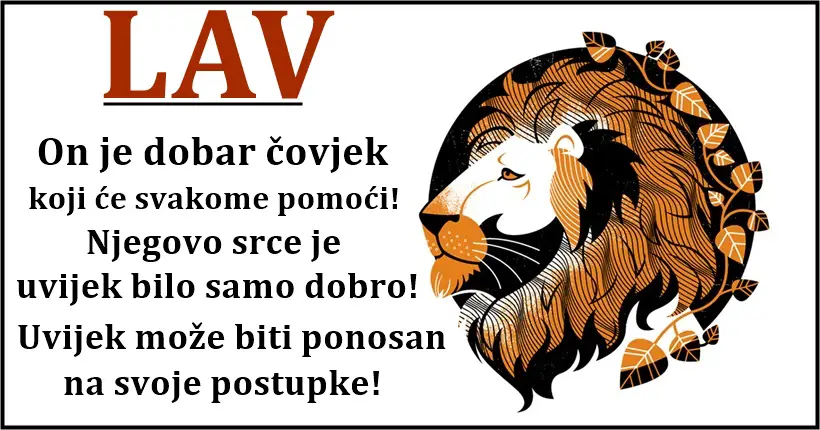 LAV

On je dobar čovjek koji će svakome pomoći! Njegovo srce je uvijek bilo samo dobro! Uvijek može biti ponosan na svoje postupke!